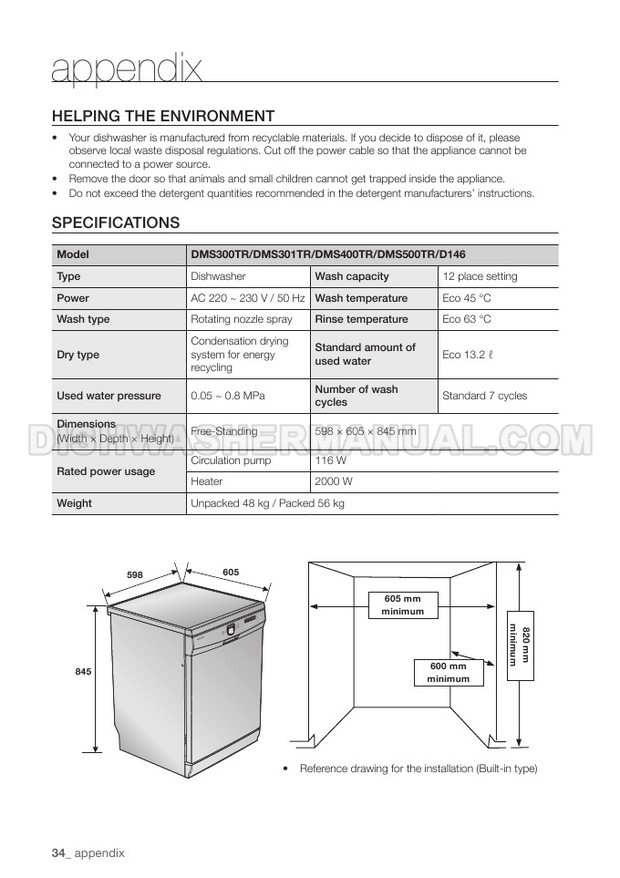 appendix

HELPING THE ENVIRONMENT

• Your dishwasher is manufactured from recyclable materials. If you decide to dispose of it, please observe local waste disposal regulations. Cut off the power cable so that the appliance cannot be connected to a power source.
• Remove the door so that animals and small children cannot get trapped inside the appliance.
• Do not exceed the detergent quantities recommended in the detergent manufacturers' instructions.

SPECIFICATIONS

| Model | DMS300TR/DMS301TR/DMS400TR/DMS500TR/D146 | | |
|---|---|---|---|
| Type | Dishwasher | Wash capacity | 12 place setting |
| Power | AC 220 ~ 230 V / 50 Hz | Wash temperature | Eco 45 °C |
| Wash type | Rotating nozzle spray | Rinse temperature | Eco 63 °C |
| Dry type | Condensation drying system for energy recycling | Standard amount of used water | Eco 13.2 ℓ |
| Used water pressure | 0.05 ~ 0.8 MPa | Number of wash cycles | Standard 7 cycles |
| Dimensions (Width × Depth × Height) | Free-Standing | 598 × 605 × 845 mm | |
| Rated power usage | Circulation pump | 116 W | |
| | Heater | 2000 W | |
| Weight | Unpacked 48 kg / Packed 56 kg | | |

DISHWASHERMANUAL.COM

598
605
845

605 mm minimum
600 mm minimum
820 mm minimum

• Reference drawing for the installation (Built-in type)

34_ appendix